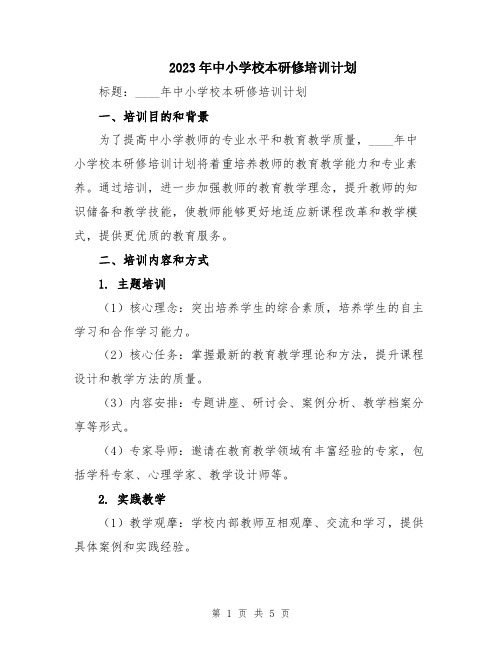 2023年中小学校本研修培训计划

标题：____年中小学校本研修培训计划

一、培训目的和背景

为了提高中小学教师的专业水平和教育教学质量，____年中小学校本研修培训计划将着重培养教师的教育教学能力和专业素养。通过培训，进一步加强教师的教育教学理念，提升教师的知识储备和教学技能，使教师能够更好地适应新课程改革和教学模式，提供更优质的教育服务。

二、培训内容和方式

1. 主题培训

（1）核心理念：突出培养学生的综合素质，培养学生的自主学习和合作学习能力。

（2）核心任务：掌握最新的教育教学理论和方法，提升课程设计和教学方法的质量。

（3）内容安排：专题讲座、研讨会、案例分析、教学档案分享等形式。

（4）专家导师：邀请在教育教学领域有丰富经验的专家，包括学科专家、心理学家、教学设计师等。

2. 实践教学

（1）教学观摩：学校内部教师互相观摩、交流和学习，提供具体案例和实践经验。

第 1 页 共 5 页